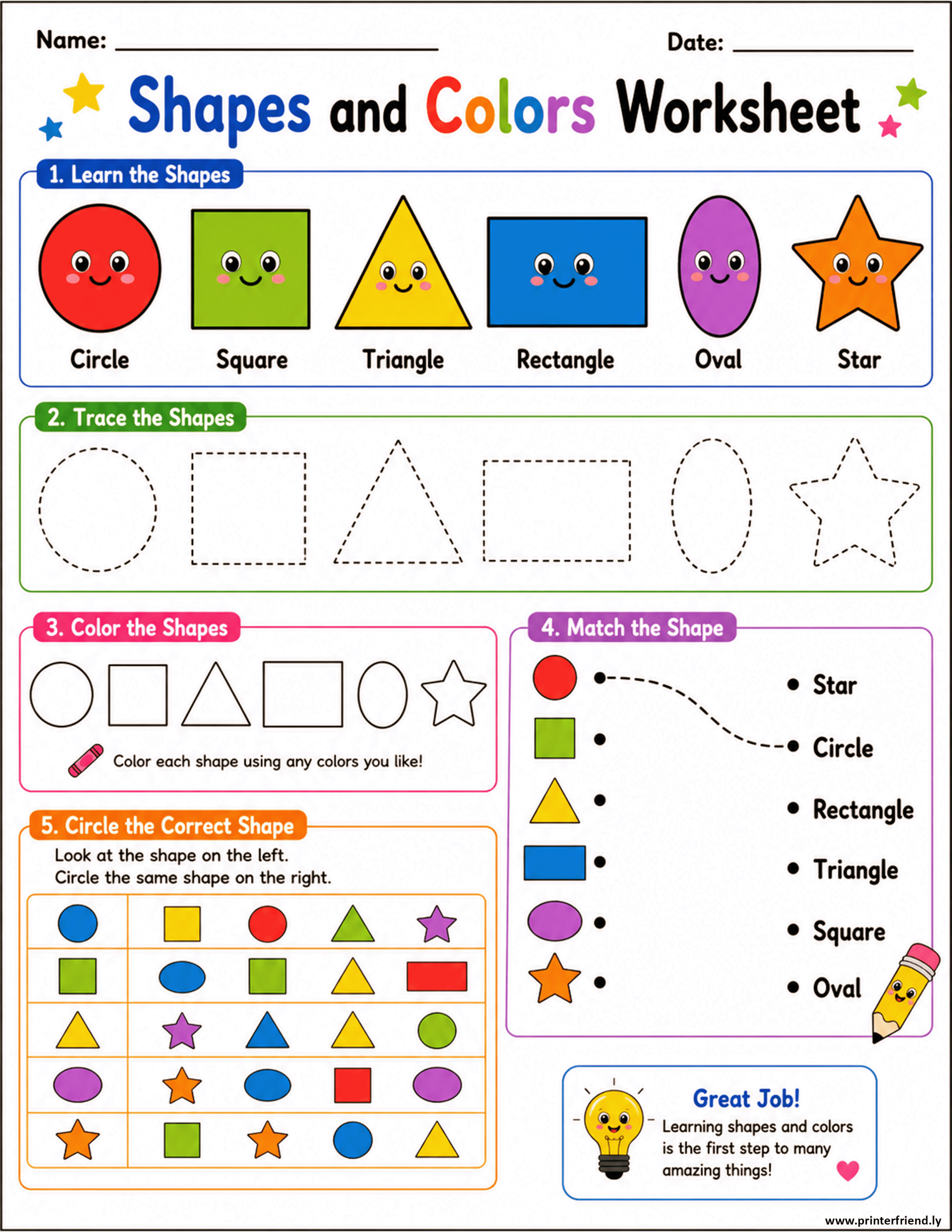 Name: ____ Date: ____

Shapes and Colors Worksheet

1. Learn the Shapes

Circle Square Triangle Rectangle Oval Star

2. Trace the Shapes

3. Color the Shapes

Color each shape using any colors you like!

5. Circle the Correct Shape

Look at the shape on the left.
Circle the same shape on the right.

4. Match the Shape

• Star
• Circle
• Rectangle
• Triangle
• Square
• Oval

Great Job!
Learning shapes and colors is the first step to many amazing things!

www.printerfriend.ly